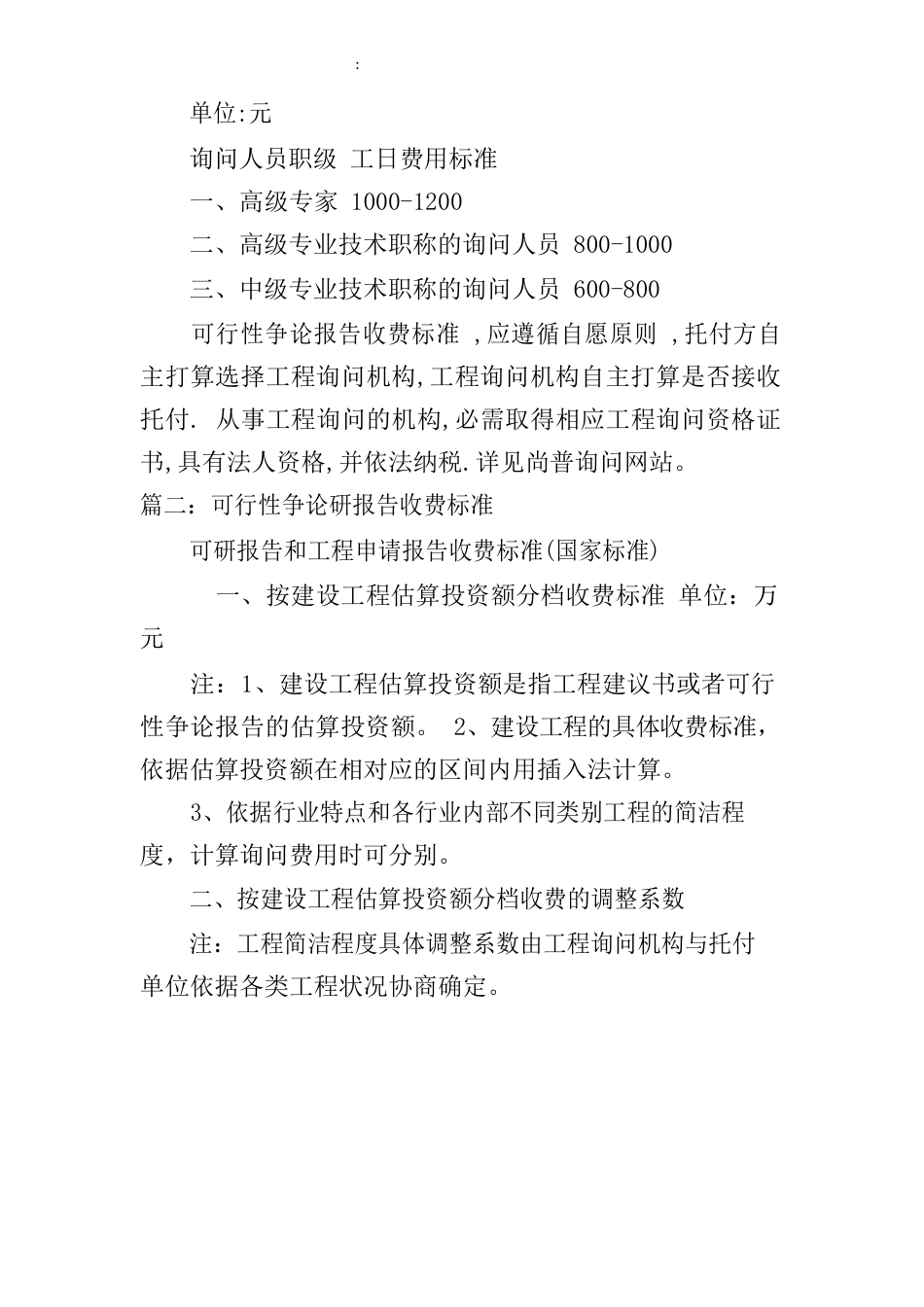 :

单位:元

询问人员职级 工日费用标准

一、高级专家 1000-1200

二、高级专业技术职称的询问人员 800-1000

三、中级专业技术职称的询问人员 600-800

可行性争论报告收费标准 ,应遵循自愿原则 ,托付方自主打算选择工程询问机构,工程询问机构自主打算是否接收托付. 从事工程询问的机构,必需取得相应工程询问资格证书,具有法人资格,并依法纳税.详见尚普询问网站。

篇二：可行性争论研报告收费标准

可研报告和工程申请报告收费标准(国家标准)

一、按建设工程估算投资额分档收费标准 单位：万元

注：1、建设工程估算投资额是指工程建议书或者可行性争论报告的估算投资额。 2、建设工程的具体收费标准，依据估算投资额在相对应的区间内用插入法计算。

3、依据行业特点和各行业内部不同类别工程的简洁程度，计算询问费用时可分别。

二、按建设工程估算投资额分档收费的调整系数

注：工程简洁程度具体调整系数由工程询问机构与托付单位依据各类工程状况协商确定。